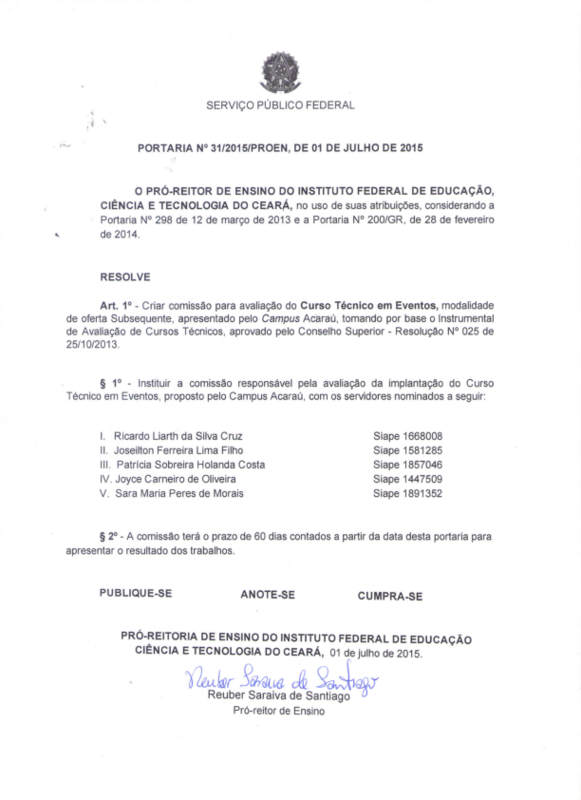 SERVIÇO PÚBLICO FEDERAL

PORTARIA Nº 31/2015/PROEN, DE 01 DE JULHO DE 2015

O PRÓ-REITOR DE ENSINO DO INSTITUTO FEDERAL DE EDUCAÇÃO, CIÊNCIA E TECNOLOGIA DO CEARÁ, no uso de suas atribuições, considerando a Portaria Nº 298 de 12 de março de 2013 e a Portaria Nº 200/GR, de 28 de fevereiro de 2014.

RESOLVE

Art. 1º - Criar comissão para avaliação do Curso Técnico em Eventos, modalidade de oferta Subsequente, apresentado pelo Campus Acaraú, tomando por base o Instrumental de Avaliação de Cursos Técnicos, aprovado pelo Conselho Superior - Resolução Nº 025 de 25/10/2013.

§ 1º - Instituir a comissão responsável pela avaliação da implantação do Curso Técnico em Eventos, proposto pelo Campus Acaraú, com os servidores nominados a seguir:

I. Ricardo Liarth da Silva Cruz Siape 1668008
II. Joseilton Ferreira Lima Filho Siape 1581285
III. Patrícia Sobreira Holanda Costa Siape 1857046
IV. Joyce Carneiro de Oliveira Siape 1447509
V. Sara Maria Peres de Morais Siape 1891352

§ 2º - A comissão terá o prazo de 60 dias contados a partir da data desta portaria para apresentar o resultado dos trabalhos.

PUBLIQUE-SE ANOTE-SE CUMPRA-SE

PRÓ-REITORIA DE ENSINO DO INSTITUTO FEDERAL DE EDUCAÇÃO CIÊNCIA E TECNOLOGIA DO CEARÁ, 01 de julho de 2015.

Reuber Saraiva de Santiago
Reuber Saraiva de Santiago
Pró-reitor de Ensino